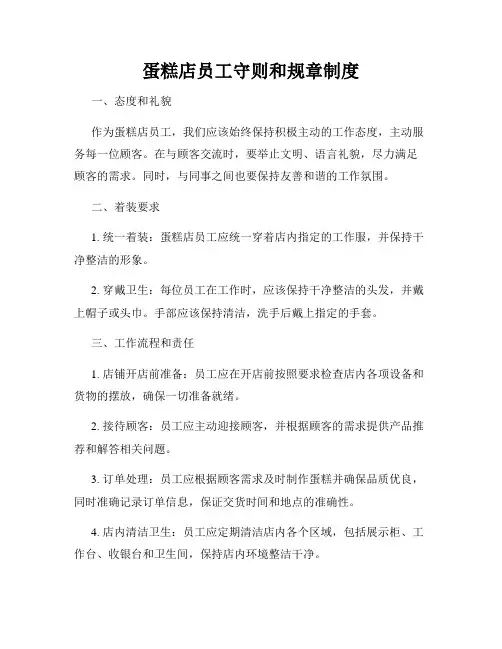 蛋糕店员工守则和规章制度

一、态度和礼貌

作为蛋糕店员工，我们应该始终保持积极主动的工作态度，主动服务每一位顾客。在与顾客交流时，要举止文明、语言礼貌，尽力满足顾客的需求。同时，与同事之间也要保持友善和谐的工作氛围。

二、着装要求

1. 统一着装：蛋糕店员工应统一穿着店内指定的工作服，并保持干净整洁的形象。

2. 穿戴卫生：每位员工在工作时，应该保持干净整洁的头发，并戴上帽子或头巾。手部应该保持清洁，洗手后戴上指定的手套。

三、工作流程和责任

1. 店铺开店前准备：员工应在开店前按照要求检查店内各项设备和货物的摆放，确保一切准备就绪。

2. 接待顾客：员工应主动迎接顾客，并根据顾客的需求提供产品推荐和解答相关问题。

3. 订单处理：员工应根据顾客需求及时制作蛋糕并确保品质优良，同时准确记录订单信息，保证交货时间和地点的准确性。

4. 店内清洁卫生：员工应定期清洁店内各个区域，包括展示柜、工作台、收银台和卫生间，保持店内环境整洁干净。